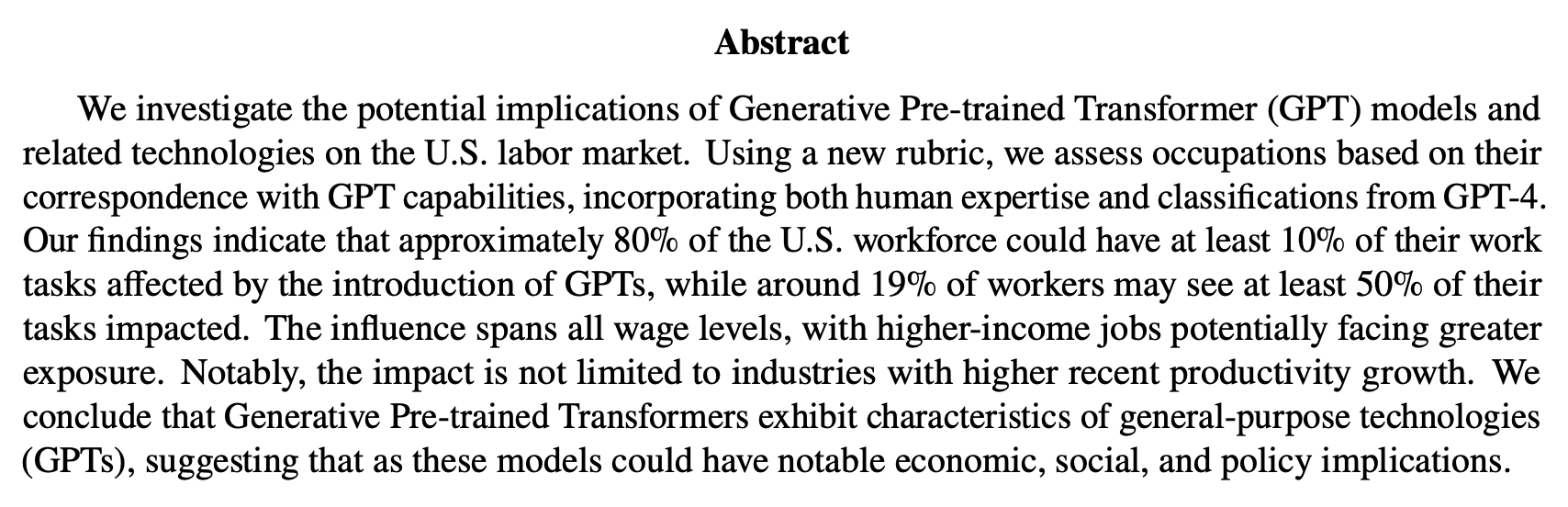 Abstract

We investigate the potential implications of Generative Pre-trained Transformer (GPT) models and related technologies on the U.S. labor market. Using a new rubric, we assess occupations based on their correspondence with GPT capabilities, incorporating both human expertise and classifications from GPT-4. Our findings indicate that approximately 80% of the U.S. workforce could have at least 10% of their work tasks affected by the introduction of GPTs, while around 19% of workers may see at least 50% of their tasks impacted. The influence spans all wage levels, with higher-income jobs potentially facing greater exposure. Notably, the impact is not limited to industries with higher recent productivity growth. We conclude that Generative Pre-trained Transformers exhibit characteristics of general-purpose technologies (GPTs), suggesting that as these models could have notable economic, social, and policy implications.